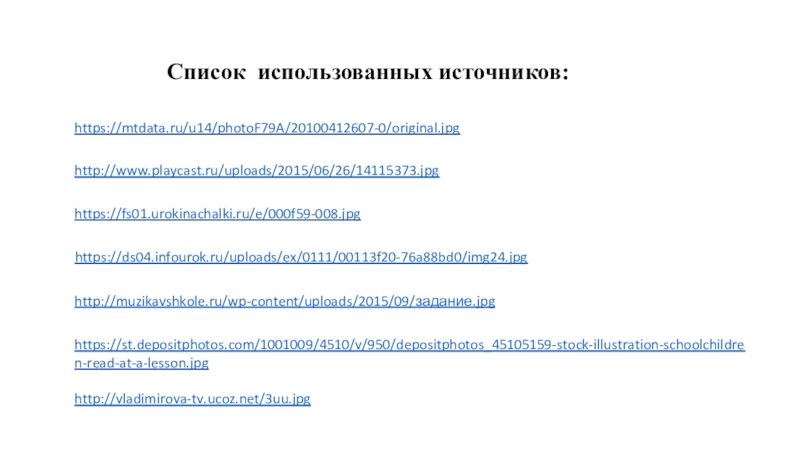 Список использованных источников:

https://mtdata.ru/u14/photoF79A/20100412607-0/original.jpg

http://www.playcast.ru/uploads/2015/06/26/14115373.jpg

https://fs01.urokinachalki.ru/e/000f59-008.jpg

https://ds04.infourok.ru/uploads/ex/0111/00113f20-76a88bd0/img24.jpg

http://muzikavshkole.ru/wp-content/uploads/2015/09/задание.jpg

https://st.depositphotos.com/1001009/4510/v/950/depositphotos_45105159-stock-illustration-schoolchildren-read-at-a-lesson.jpg

http://vladimirova-tv.ucoz.net/3uu.jpg